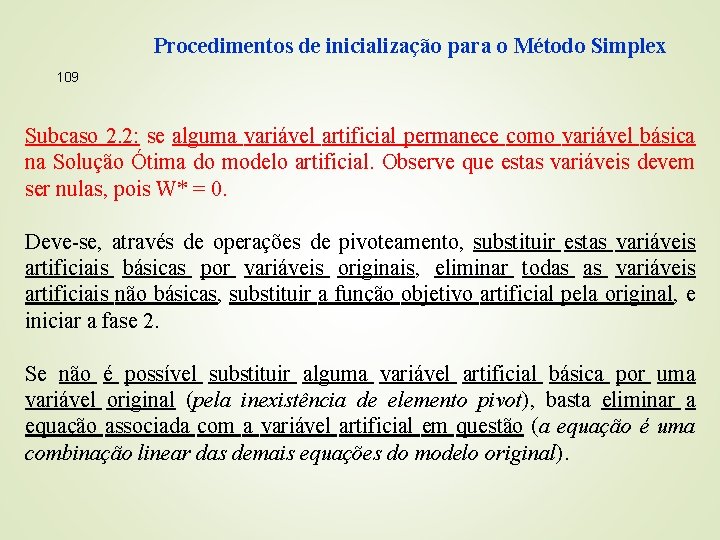 Procedimentos de inicialização para o Método Simplex

109

Subcaso 2.2: se alguma variável artificial permanece como variável básica na Solução Ótima do modelo artificial. Observe que estas variáveis devem ser nulas, pois W* = 0.

Deve-se, através de operações de pivoteamento, substituir estas variáveis artificiais básicas por variáveis originais, eliminar todas as variáveis artificiais não básicas, substituir a função objetivo artificial pela original, e iniciar a fase 2.

Se não é possível substituir alguma variável artificial básica por uma variável original (pela inexistência de elemento pivot), basta eliminar a equação associada com a variável artificial em questão (a equação é uma combinação linear das demais equações do modelo original).